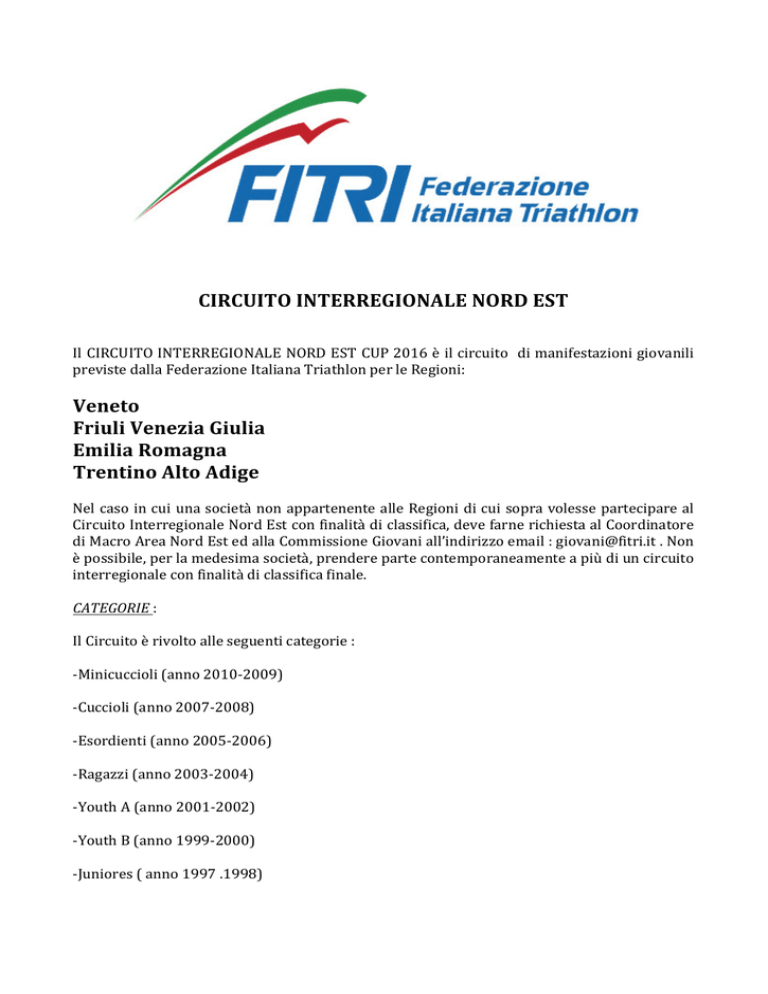 FITRI Federazione Italiana Triathlon

CIRCUITO INTERREGIONALE NORD EST

Il CIRCUITO INTERREGIONALE NORD EST CUP 2016 è il circuito di manifestazioni giovanili previste dalla Federazione Italiana Triathlon per le Regioni:

Veneto
Friuli Venezia Giulia
Emilia Romagna
Trentino Alto Adige

Nel caso in cui una società non appartenente alle Regioni di cui sopra volesse partecipare al Circuito Interregionale Nord Est con finalità di classifica, deve farne richiesta al Coordinatore di Macro Area Nord Est ed alla Commissione Giovani all'indirizzo email : giovani@fitri.it . Non è possibile, per la medesima società, prendere parte contemporaneamente a più di un circuito interregionale con finalità di classifica finale.

CATEGORIE :

Il Circuito è rivolto alle seguenti categorie :

-Minicuccioli (anno 2010-2009)

-Cuccioli (anno 2007-2008)

-Esordienti (anno 2005-2006)

-Ragazzi (anno 2003-2004)

-Youth A (anno 2001-2002)

-Youth B (anno 1999-2000)

-Juniores ( anno 1997 .1998)